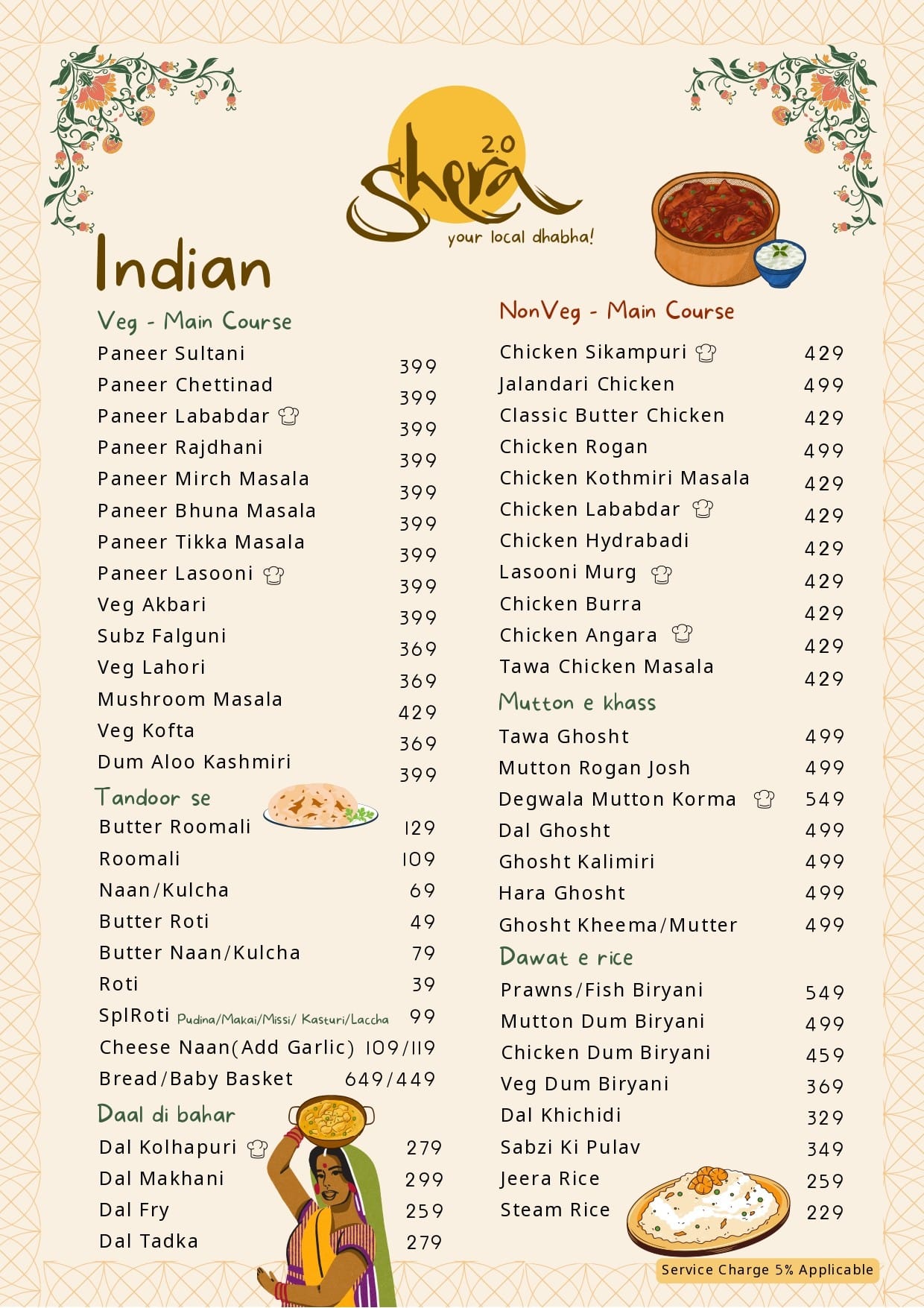 2.0
Shera
your local dhabha!

Indian

Veg - Main Course

| | |
|---|---|
| Paneer Sultani | 399 |
| Paneer Chettinad | 399 |
| Paneer Lababdar | 399 |
| Paneer Rajdhani | 399 |
| Paneer Mirch Masala | 399 |
| Paneer Bhuna Masala | 399 |
| Paneer Tikka Masala | 399 |
| Paneer Lasooni | 399 |
| Veg Akbari | 399 |
| Subz Falguni | 369 |
| Veg Lahori | 369 |
| Mushroom Masala | 429 |
| Veg Kofta | 369 |
| Dum Aloo Kashmiri | 399 |

Tandoor se

| | |
|---|---|
| Butter Roomali | 129 |
| Roomali | 109 |
| Naan/Kulcha | 69 |
| Butter Roti | 49 |
| Butter Naan/Kulcha | 79 |
| Roti | 39 |
| SplRoti Pudina/Makai/Missi/ Kasturi/Laccha | 99 |
| Cheese Naan(Add Garlic) | 109/119 |
| Bread/Baby Basket | 649/449 |

Daal di bahar

| | |
|---|---|
| Dal Kolhapuri | 279 |
| Dal Makhani | 299 |
| Dal Fry | 259 |
| Dal Tadka | 279 |

NonVeg - Main Course

| | |
|---|---|
| Chicken Sikampuri | 429 |
| Jalandari Chicken | 499 |
| Classic Butter Chicken | 429 |
| Chicken Rogan | 499 |
| Chicken Kothmiri Masala | 429 |
| Chicken Lababdar | 429 |
| Chicken Hydrabadi | 429 |
| Lasooni Murg | 429 |
| Chicken Burra | 429 |
| Chicken Angara | 429 |
| Tawa Chicken Masala | 429 |

Mutton e khass

| | |
|---|---|
| Tawa Ghosht | 499 |
| Mutton Rogan Josh | 499 |
| Degwala Mutton Korma | 549 |
| Dal Ghosht | 499 |
| Ghosht Kalimiri | 499 |
| Hara Ghosht | 499 |
| Ghosht Kheema/Mutter | 499 |

Dawat e rice

| | |
|---|---|
| Prawns/Fish Biryani | 549 |
| Mutton Dum Biryani | 499 |
| Chicken Dum Biryani | 459 |
| Veg Dum Biryani | 369 |
| Dal Khichidi | 329 |
| Sabzi Ki Pulav | 349 |
| Jeera Rice | 259 |
| Steam Rice | 229 |

Service Charge 5% Applicable